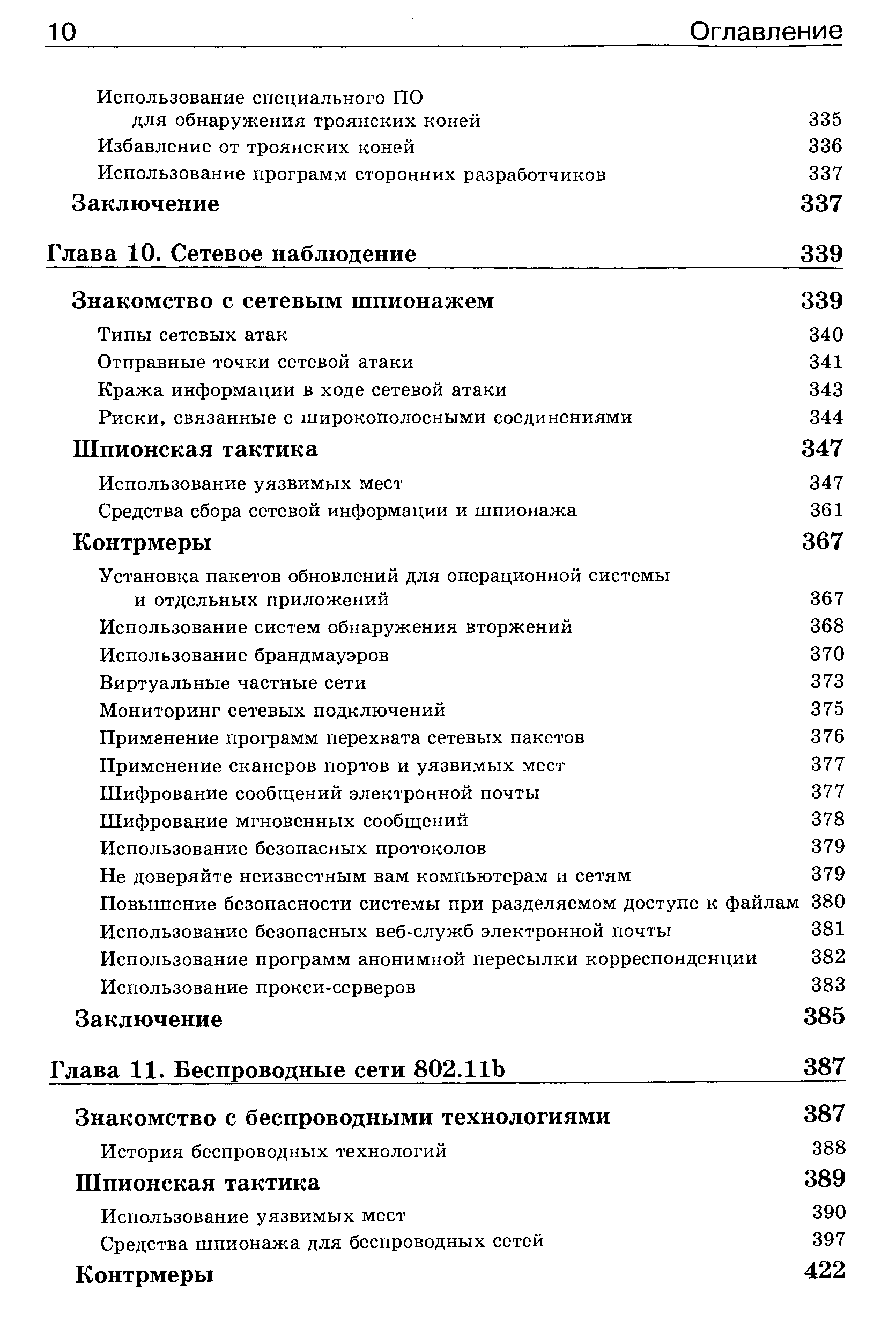 10 Оглавление

Использование специального ПО для обнаружения троянских коней 335
Избавление от троянских коней 336
Использование программ сторонних разработчиков 337
Заключение 337

Глава 10. Сетевое наблюдение 339

Знакомство с сетевым шпионажем 339
Типы сетевых атак 340
Отправные точки сетевой атаки 341
Кража информации в ходе сетевой атаки 343
Риски, связанные с широкополосными соединениями 344
Шпионская тактика 347
Использование уязвимых мест 347
Средства сбора сетевой информации и шпионажа 361
Контрмеры 367
Установка пакетов обновлений для операционной системы и отдельных приложений 367
Использование систем обнаружения вторжений 368
Использование брандмауэров 370
Виртуальные частные сети 373
Мониторинг сетевых подключений 375
Применение программ перехвата сетевых пакетов 376
Применение сканеров портов и уязвимых мест 377
Шифрование сообщений электронной почты 377
Шифрование мгновенных сообщений 378
Использование безопасных протоколов 379
Не доверяйте неизвестным вам компьютерам и сетям 379
Повышение безопасности системы при разделяемом доступе к файлам 380
Использование безопасных веб-служб электронной почты 381
Использование программ анонимной пересылки корреспонденции 382
Использование прокси-серверов 383
Заключение 385

Глава 11. Беспроводные сети 802.11b 387

Знакомство с беспроводными технологиями 387
История беспроводных технологий 388
Шпионская тактика 389
Использование уязвимых мест 390
Средства шпионажа для беспроводных сетей 397
Контрмеры 422